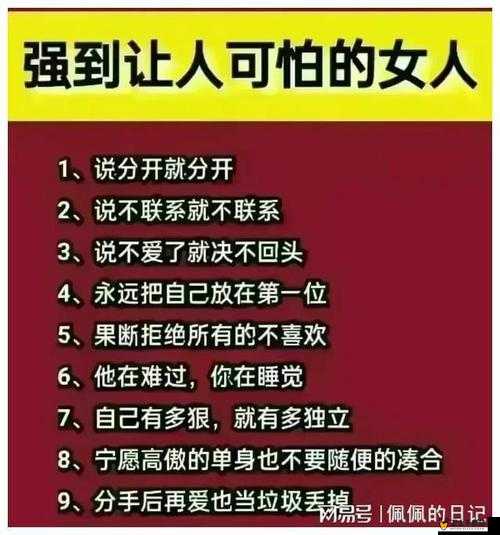 强到让人可怕的女人

1、说分开就分开
2、说不联系就不联系
3、说不爱了就决不回头
4、永远把自己放在第一位
5、果断拒绝所有的不喜欢
6、他在难过，你在睡觉
7、自己有多狠，就有多独立
8、宁愿高傲的单身也不要随便的凑合
9、分手后再爱也当垃圾丢掉

网易号 | 佩佩的日记